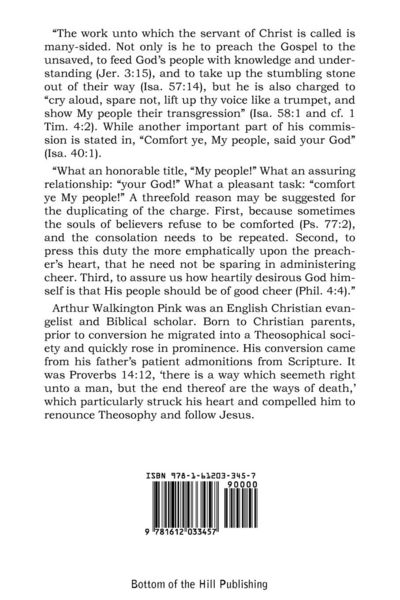 "The work unto which the servant of Christ is called is many-sided. Not only is he to preach the Gospel to the unsaved, to feed God's people with knowledge and understanding (Jer. 3:15), and to take up the stumbling stone out of their way (Isa. 57:14), but he is also charged to "cry aloud, spare not, lift up thy voice like a trumpet, and show My people their transgression" (Isa. 58:1 and cf. 1 Tim. 4:2). While another important part of his commission is stated in, "Comfort ye, My people, said your God" (Isa. 40:1).

"What an honorable title, "My people!" What an assuring relationship: "your God!" What a pleasant task: "comfort ye My people!" A threefold reason may be suggested for the duplicating of the charge. First, because sometimes the souls of believers refuse to be comforted (Ps. 77:2), and the consolation needs to be repeated. Second, to press this duty the more emphatically upon the preacher's heart, that he need not be sparing in administering cheer. Third, to assure us how heartily desirous God himself is that His people should be of good cheer (Phil. 4:4)."

Arthur Walkington Pink was an English Christian evangelist and Biblical scholar. Born to Christian parents, prior to conversion he migrated into a Theosophical society and quickly rose in prominence. His conversion came from his father's patient admonitions from Scripture. It was Proverbs 14:12, 'there is a way which seemeth right unto a man, but the end thereof are the ways of death,' which particularly struck his heart and compelled him to renounce Theosophy and follow Jesus.

ISBN 978-1-61203-345-7

90000

9 781612 033457

Bottom of the Hill Publishing